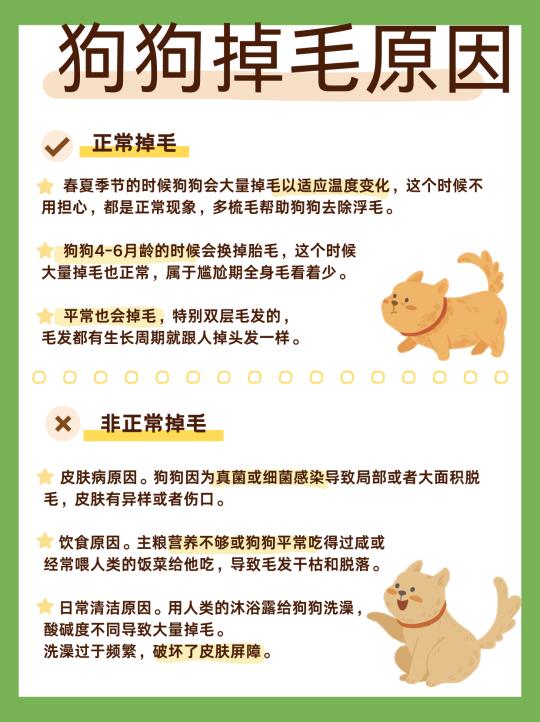 狗狗掉毛原因

正常掉毛

春夏季节的时候狗狗会大量掉毛以适应温度变化，这个时候不用担心，都是正常现象，多梳毛帮助狗狗去除浮毛。

狗狗4-6月龄的时候会换掉胎毛，这个时候大量掉毛也正常，属于尴尬期全身毛看着少。

平常也会掉毛，特别双层毛发的，毛发都有生长周期就跟人掉头发一样。

非正常掉毛

皮肤病原因。狗狗因为真菌或细菌感染导致局部或者大面积脱毛，皮肤有异样或者伤口。

饮食原因。主粮营养不够或狗狗平常吃得过咸或经常喂人类的饭菜给他吃，导致毛发干枯和脱落。

日常清洁原因。用人类的沐浴露给狗狗洗澡，酸碱度不同导致大量掉毛。
洗澡过于频繁，破坏了皮肤屏障。